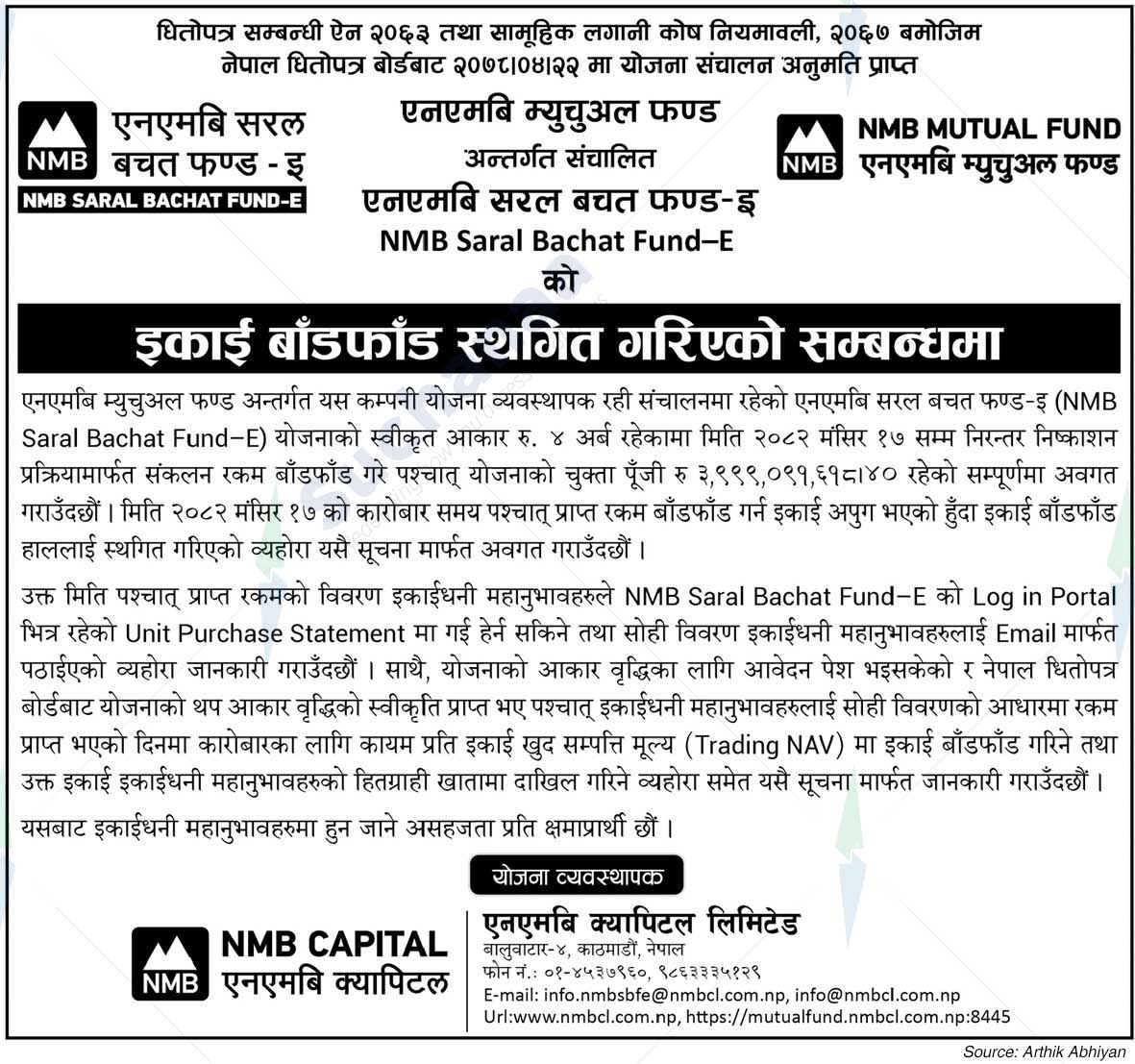 धितोपत्र सम्बन्धी ऐन २०६३ तथा सामूहिक लगानी कोष नियमावली, २०६७ बमोजिम
नेपाल धितोपत्र बोर्डबाट २०७८।०४।२२ मा योजना संचालन अनुमति प्राप्त

NMB एनएमबि सरल बचत फण्ड - इ
NMB SARAL BACHAT FUND-E

एनएमबि म्युचुअल फण्ड
अन्तर्गत संचालित
एनएमबि सरल बचत फण्ड-इ
NMB Saral Bachat Fund–E
को

NMB NMB MUTUAL FUND
एनएमबि म्युचुअल फण्ड

इकाई बाँडफाँड स्थगित गरिएको सम्बन्धमा

एनएमबि म्युचुअल फण्ड अन्तर्गत यस कम्पनी योजना व्यवस्थापक रही संचालनमा रहेको एनएमबि सरल बचत फण्ड-इ (NMB Saral Bachat Fund–E) योजनाको स्वीकृत आकार रु. ४ अर्ब रहेकामा मिति २०८२ मंसिर १७ सम्म निरन्तर निष्काशन प्रक्रियामार्फत संकलन रकम बाँडफाँड गरे पश्चात् योजनाको चुक्ता पूँजी रु ३,९९९,०९१,६१८।४० रहेको सम्पूर्णमा अवगत गराउँदछौं। मिति २०८२ मंसिर १७ को कारोबार समय पश्चात् प्राप्त रकम बाँडफाँड गर्न इकाई अपुग भएको हुँदा इकाई बाँडफाँड हाललाई स्थगित गरिएको व्यहोरा यसै सूचना मार्फत अवगत गराउँदछौं।

उक्त मिति पश्चात् प्राप्त रकमको विवरण इकाईधनी महानुभावहरुले NMB Saral Bachat Fund–E को Log in Portal भित्र रहेको Unit Purchase Statement मा गई हेर्न सकिने तथा सोही विवरण इकाईधनी महानुभावहरुलाई Email मार्फत पठाईएको व्यहोरा जानकारी गराउँदछौं। साथै, योजनाको आकार वृद्धिका लागि आवेदन पेश भइसकेको र नेपाल धितोपत्र बोर्डबाट योजनाको थप आकार वृद्धिको स्वीकृति प्राप्त भए पश्चात् इकाईधनी महानुभावहरुलाई सोही विवरणको आधारमा रकम प्राप्त भएको दिनमा कारोबारका लागि कायम प्रति इकाई खुद सम्पत्ति मूल्य (Trading NAV) मा इकाई बाँडफाँड गरिने तथा उक्त इकाई इकाईधनी महानुभावहरुको हितग्राही खातामा दाखिल गरिने व्यहोरा समेत यसै सूचना मार्फत जानकारी गराउँदछौं।

यसबाट इकाईधनी महानुभावहरुमा हुन जाने असहजता प्रति क्षमाप्रार्थी छौं।

योजना व्यवस्थापक

NMB NMB CAPITAL
एनएमबि क्यापिटल

एनएमबि क्यापिटल लिमिटेड
बालुवाटार-४, काठमाडौं, नेपाल
फोन नं.: ०१-४५३७९६०, ९८६३३३५१२९
E-mail: info.nmbsbfe@nmbcl.com.np, info@nmbcl.com.np
Url:www.nmbcl.com.np, https://mutualfund.nmbcl.com.np:8445

Source: Arthik Abhiyan